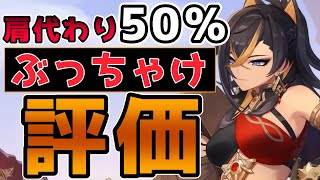 肩代わり50%

ぶっちゃけ

評価